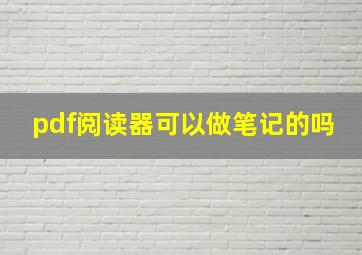 pdf阅读器可以做笔记的吗